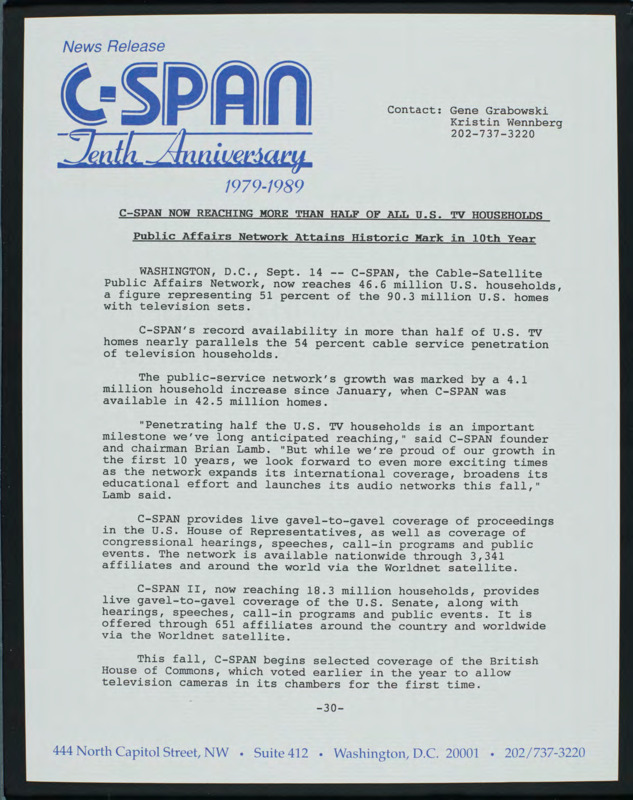 News Release

C-SPAN
Tenth Anniversary
1979-1989

Contact: Gene Grabowski
Kristin Wennberg
202-737-3220

C-SPAN NOW REACHING MORE THAN HALF OF ALL U.S. TV HOUSEHOLDS

Public Affairs Network Attains Historic Mark in 10th Year

WASHINGTON, D.C., Sept. 14 -- C-SPAN, the Cable-Satellite Public Affairs Network, now reaches 46.6 million U.S. households, a figure representing 51 percent of the 90.3 million U.S. homes with television sets.

C-SPAN's record availability in more than half of U.S. TV homes nearly parallels the 54 percent cable service penetration of television households.

The public-service network's growth was marked by a 4.1 million household increase since January, when C-SPAN was available in 42.5 million homes.

"Penetrating half the U.S. TV households is an important milestone we've long anticipated reaching," said C-SPAN founder and chairman Brian Lamb. "But while we're proud of our growth in the first 10 years, we look forward to even more exciting times as the network expands its international coverage, broadens its educational effort and launches its audio networks this fall," Lamb said.

C-SPAN provides live gavel-to-gavel coverage of proceedings in the U.S. House of Representatives, as well as coverage of congressional hearings, speeches, call-in programs and public events. The network is available nationwide through 3,341 affiliates and around the world via the Worldnet satellite.

C-SPAN II, now reaching 18.3 million households, provides live gavel-to-gavel coverage of the U.S. Senate, along with hearings, speeches, call-in programs and public events. It is offered through 651 affiliates around the country and worldwide via the Worldnet satellite.

This fall, C-SPAN begins selected coverage of the British House of Commons, which voted earlier in the year to allow television cameras in its chambers for the first time.

-30-

444 North Capitol Street, NW • Suite 412 • Washington, D.C. 20001 • 202/737-3220